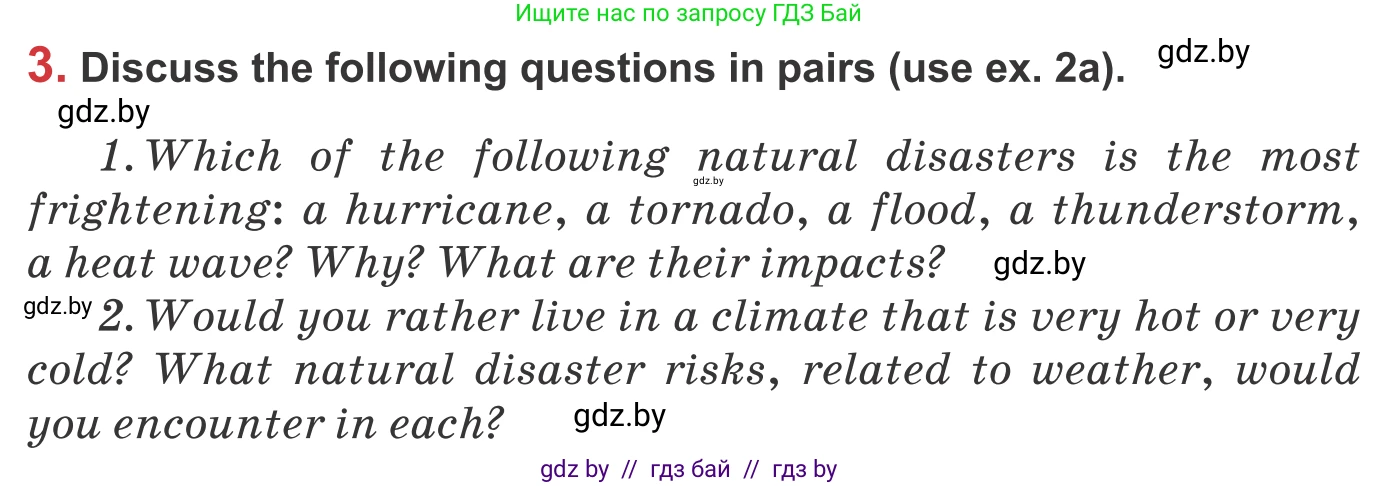 Ищите нас по запросу ГДЗ Бай

3. Discuss the following questions in pairs (use ex. 2a). gdz.by

gdz.by

1. Which of the following natural disasters is the most frightening: a hurricane, a tornado, a flood, a thunderstorm, a heat wave? Why? What are their impacts? gdz.by

gdz.by 2. Would you rather live in a climate that is very hot or very cold? What natural disaster risks, related to weather, would you encounter in each? gdz.by

gdz.by

gdz by // гдз бай // гдз by